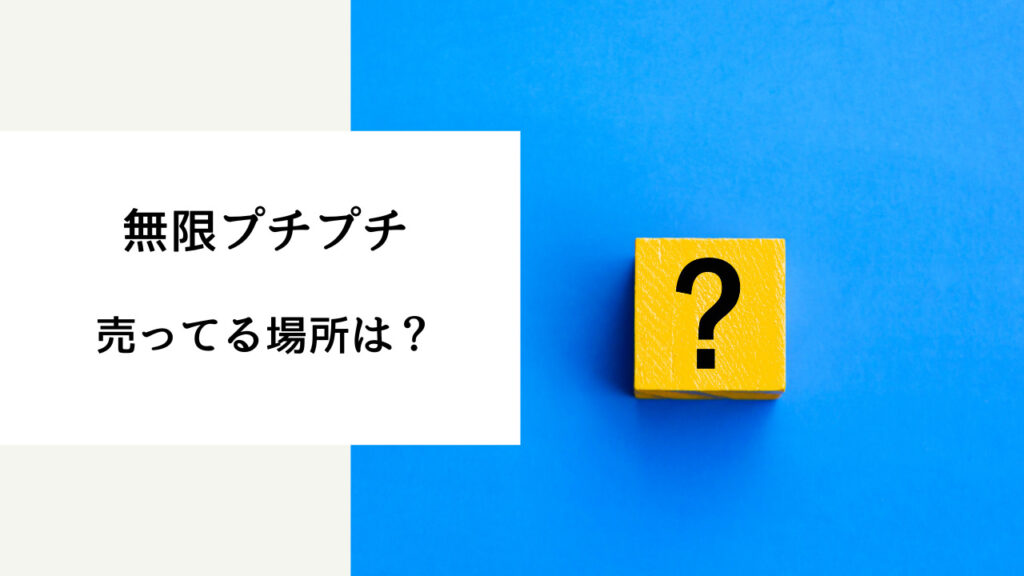 無限プチプチ

売ってる場所は？

?